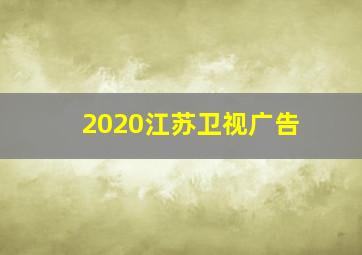 2020江苏卫视广告